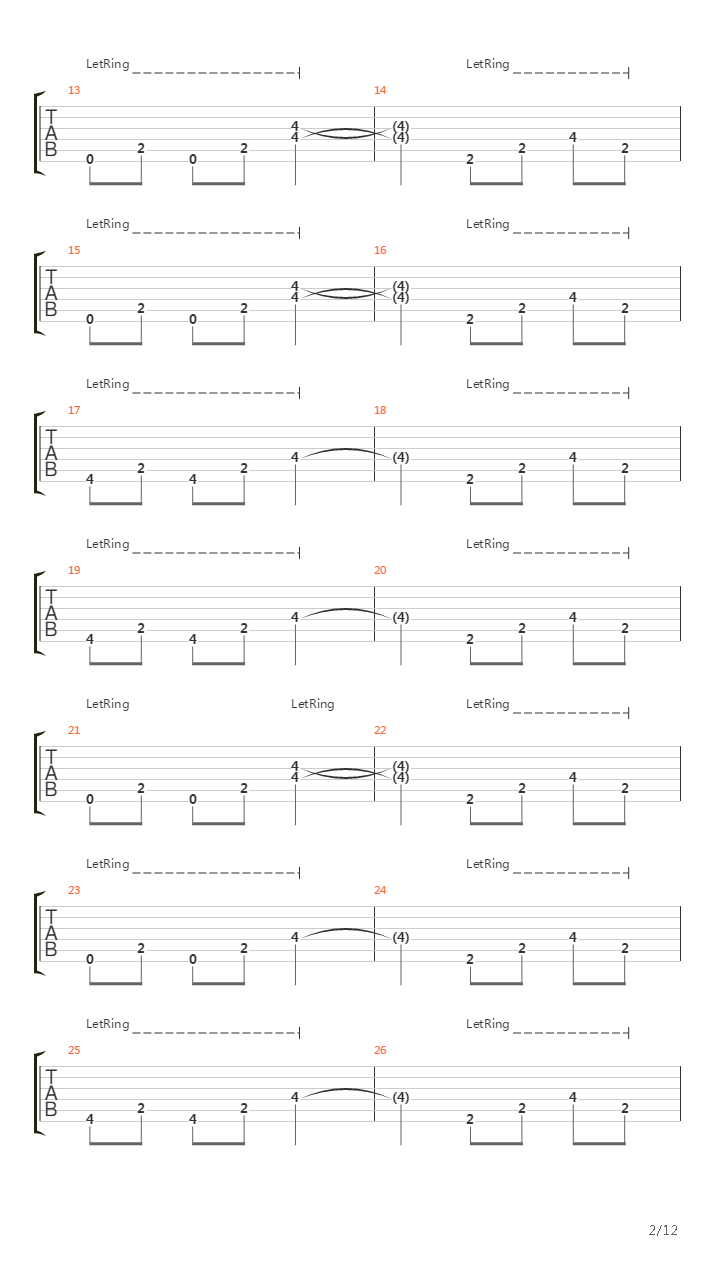 LetRing LetRing
13 14
T
A
B
0 2 0 2 4 4 (4) (4) 2 2 4 2

LetRing LetRing
15 16
T
A
B
0 2 0 2 4 4 (4) (4) 2 2 4 2

LetRing LetRing
17 18
T
A
B
4 2 4 2 4 (4) 2 2 4 2

LetRing LetRing
19 20
T
A
B
4 2 4 2 4 (4) 2 2 4 2

LetRing LetRing LetRing
21 22
T
A
B
0 2 0 2 4 4 (4) (4) 2 2 4 2

LetRing LetRing
23 24
T
A
B
0 2 0 2 4 (4) 2 2 4 2

LetRing LetRing
25 26
T
A
B
4 2 4 2 4 (4) 2 2 4 2

2/12